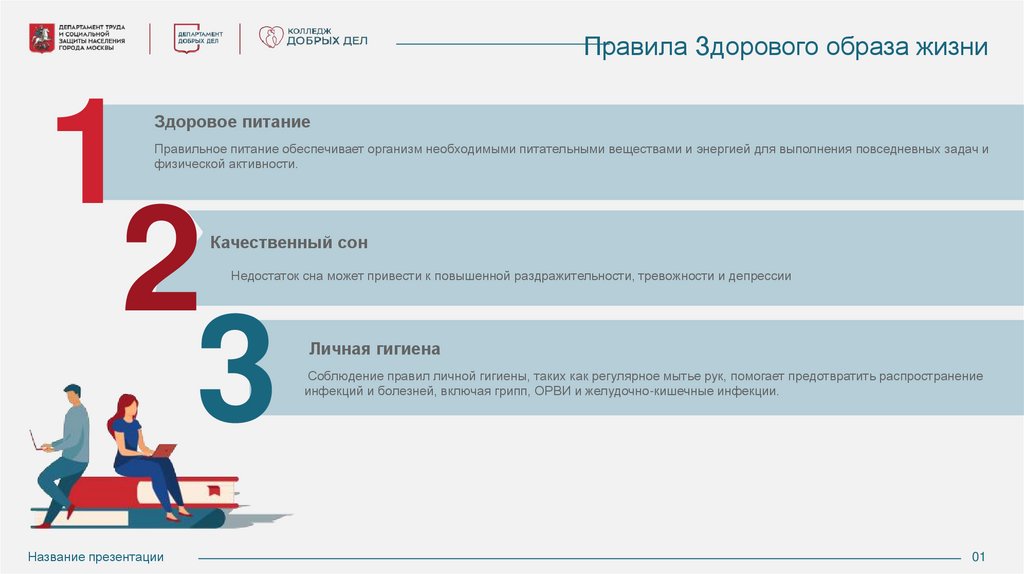 ДЕПАРТАМЕНТ ТРУДА И СОЦИАЛЬНОЙ ЗАЩИТЫ НАСЕЛЕНИЯ ГОРОДА МОСКВЫ

ДЕПАРТАМЕНТ ДОБРЫХ ДЕЛ

КОЛЛЕДЖ ДОБРЫХ ДЕЛ

Правила Здорового образа жизни

1

Здоровое питание

Правильное питание обеспечивает организм необходимыми питательными веществами и энергией для выполнения повседневных задач и физической активности.

2

Качественный сон

Недостаток сна может привести к повышенной раздражительности, тревожности и депрессии

3

Личная гигиена

Соблюдение правил личной гигиены, таких как регулярное мытье рук, помогает предотвратить распространение инфекций и болезней, включая грипп, ОРВИ и желудочно-кишечные инфекции.

Название презентации

01